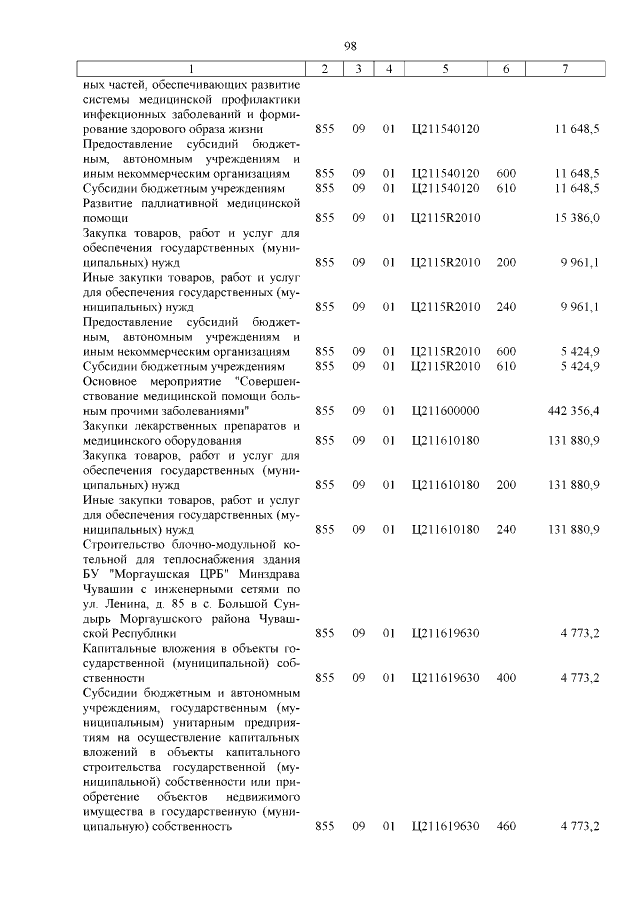 98

| 1 | 2 | 3 | 4 | 5 | 6 | 7 |
|---|---|---|---|---|---|---|
| ных частей, обеспечивающих развитие системы медицинской профилактики инфекционных заболеваний и формирование здорового образа жизни | 855 | 09 | 01 | Ц211540120 | | 11 648,5 |
| Предоставление субсидий бюджетным, автономным учреждениям и иным некоммерческим организациям | 855 | 09 | 01 | Ц211540120 | 600 | 11 648,5 |
| Субсидии бюджетным учреждениям | 855 | 09 | 01 | Ц211540120 | 610 | 11 648,5 |
| Развитие паллиативной медицинской помощи | 855 | 09 | 01 | Ц2115R2010 | | 15 386,0 |
| Закупка товаров, работ и услуг для обеспечения государственных (муниципальных) нужд | 855 | 09 | 01 | Ц2115R2010 | 200 | 9 961,1 |
| Иные закупки товаров, работ и услуг для обеспечения государственных (муниципальных) нужд | 855 | 09 | 01 | Ц2115R2010 | 240 | 9 961,1 |
| Предоставление субсидий бюджетным, автономным учреждениям и иным некоммерческим организациям | 855 | 09 | 01 | Ц2115R2010 | 600 | 5 424,9 |
| Субсидии бюджетным учреждениям | 855 | 09 | 01 | Ц2115R2010 | 610 | 5 424,9 |
| Основное мероприятие "Совершенствование медицинской помощи больным прочими заболеваниями" | 855 | 09 | 01 | Ц211600000 | | 442 356,4 |
| Закупки лекарственных препаратов и медицинского оборудования | 855 | 09 | 01 | Ц211610180 | | 131 880,9 |
| Закупка товаров, работ и услуг для обеспечения государственных (муниципальных) нужд | 855 | 09 | 01 | Ц211610180 | 200 | 131 880,9 |
| Иные закупки товаров, работ и услуг для обеспечения государственных (муниципальных) нужд | 855 | 09 | 01 | Ц211610180 | 240 | 131 880,9 |
| Строительство блочно-модульной котельной для теплоснабжения здания БУ "Моргаушская ЦРБ" Минздрава Чувашии с инженерными сетями по ул. Ленина, д. 85 в с. Большой Сундырь Моргаушского района Чувашской Республики | 855 | 09 | 01 | Ц211619630 | | 4 773,2 |
| Капитальные вложения в объекты государственной (муниципальной) собственности | 855 | 09 | 01 | Ц211619630 | 400 | 4 773,2 |
| Субсидии бюджетным и автономным учреждениям, государственным (муниципальным) унитарным предприятиям на осуществление капитальных вложений в объекты капитального строительства государственной (муниципальной) собственности или приобретение объектов недвижимого имущества в государственную (муниципальную) собственность | 855 | 09 | 01 | Ц211619630 | 460 | 4 773,2 |